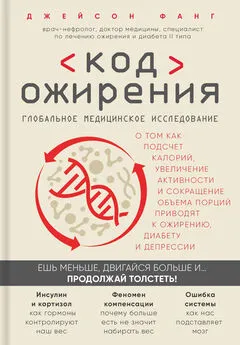 ДЖЕЙСОН ФАНГ

врач-нефролог, доктор медицины, специалист по лечению ожирения и диабета II типа

< КОД >
ОЖИРЕНИЯ

ГЛОБАЛЬНОЕ МЕДИЦИНСКОЕ ИССЛЕДОВАНИЕ

О ТОМ КАК ПОДСЧЕТ КАЛОРИЙ, УВЕЛИЧЕНИЕ АКТИВНОСТИ И СОКРАЩЕНИЕ ОБЪЕМА ПОРЦИЙ ПРИВОДЯТ К ОЖИРЕНИЮ, ДИАБЕТУ И ДЕПРЕССИИ

ЕШЬ МЕНЬШЕ, ДВИГАЙСЯ БОЛЬШЕ И...
ПРОДОЛЖАЙ ТОЛСТЕТЬ!

Инсулин и кортизол
как гормоны контролируют наш вес

Феномен компенсации
почему больше есть не значит набирать вес

Ошибка системы
как нас подставляет мозг